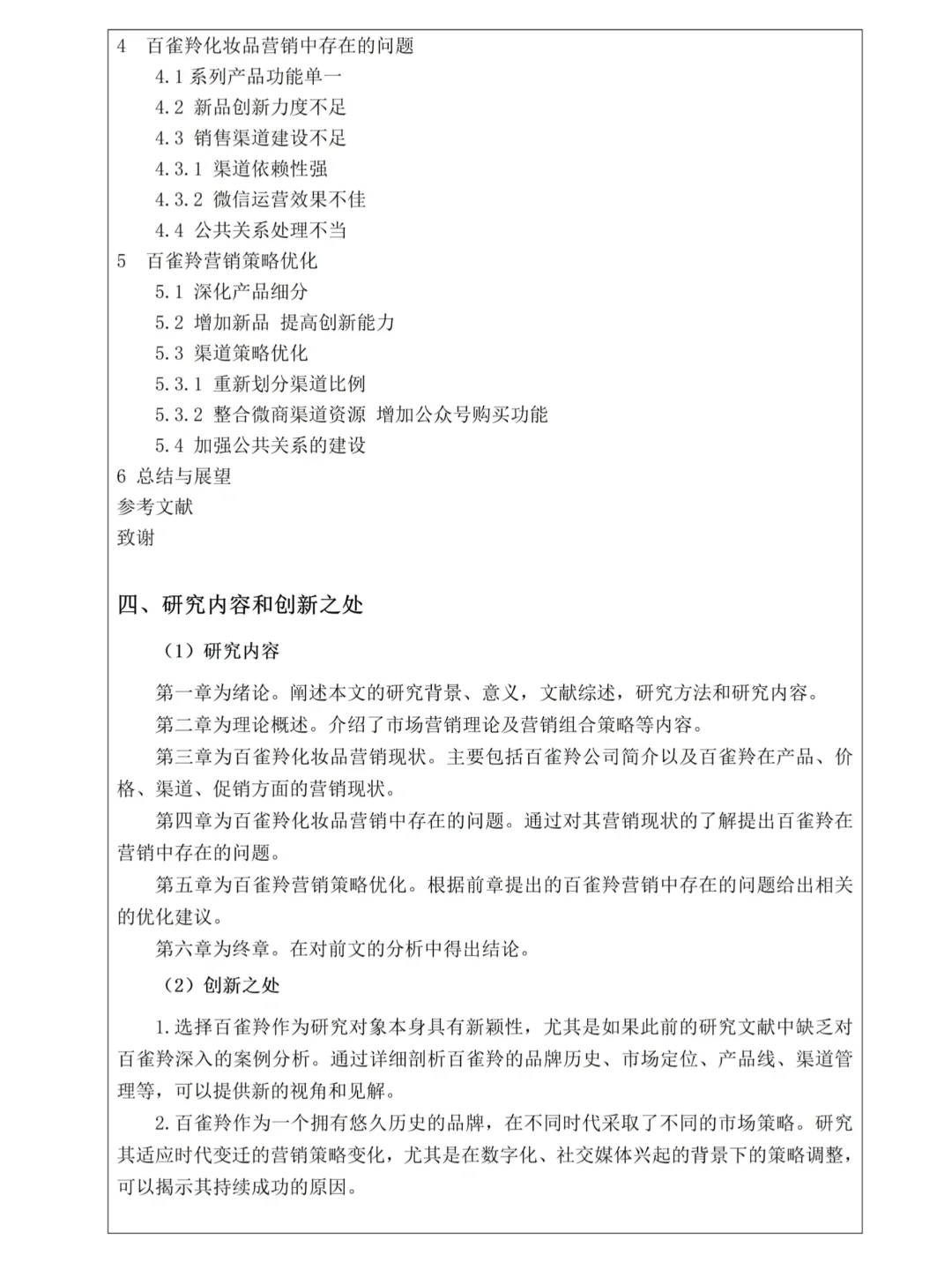 4　百雀羚化妆品营销中存在的问题
4.1 系列产品功能单一
4.2 新品创新力度不足
4.3 销售渠道建设不足
4.3.1 渠道依赖性强
4.3.2 微信运营效果不佳
4.4 公共关系处理不当
5　百雀羚营销策略优化
5.1 深化产品细分
5.2 增加新品 提高创新能力
5.3 渠道策略优化
5.3.1 重新划分渠道比例
5.3.2 整合微商渠道资源 增加公众号购买功能
5.4 加强公共关系的建设
6 总结与展望
参考文献
致谢

四、研究内容和创新之处

（1）研究内容

第一章为绪论。阐述本文的研究背景、意义，文献综述，研究方法和研究内容。

第二章为理论概述。介绍了市场营销理论及营销组合策略等内容。

第三章为百雀羚化妆品营销现状。主要包括百雀羚公司简介以及百雀羚在产品、价格、渠道、促销方面的营销现状。

第四章为百雀羚化妆品营销中存在的问题。通过对其营销现状的了解提出百雀羚在营销中存在的问题。

第五章为百雀羚营销策略优化。根据前章提出的百雀羚营销中存在的问题给出相关的优化建议。

第六章为终章。在对前文的分析中得出结论。

（2）创新之处

1.选择百雀羚作为研究对象本身具有新颖性，尤其是如果此前的研究文献中缺乏对百雀羚深入的案例分析。通过详细剖析百雀羚的品牌历史、市场定位、产品线、渠道管理等，可以提供新的视角和见解。

2.百雀羚作为一个拥有悠久历史的品牌，在不同时代采取了不同的市场策略。研究其适应时代变迁的营销策略变化，尤其是在数字化、社交媒体兴起的背景下的策略调整，可以揭示其持续成功的原因。